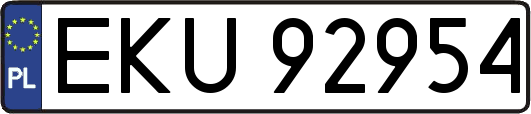 PL
EKU 92954